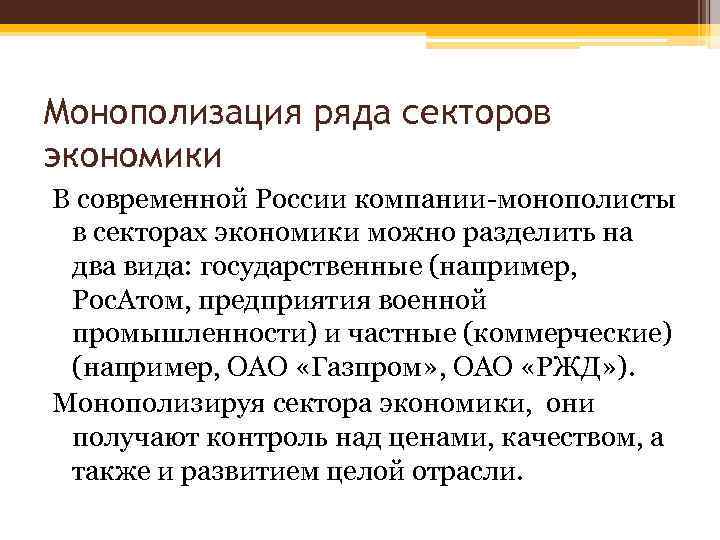 Монополизация ряда секторов экономики

В современной России компании-монополисты в секторах экономики можно разделить на два вида: государственные (например, РосАтом, предприятия военной промышленности) и частные (коммерческие) (например, ОАО «Газпром», ОАО «РЖД»).

Монополизируя сектора экономики, они получают контроль над ценами, качеством, а также и развитием целой отрасли.